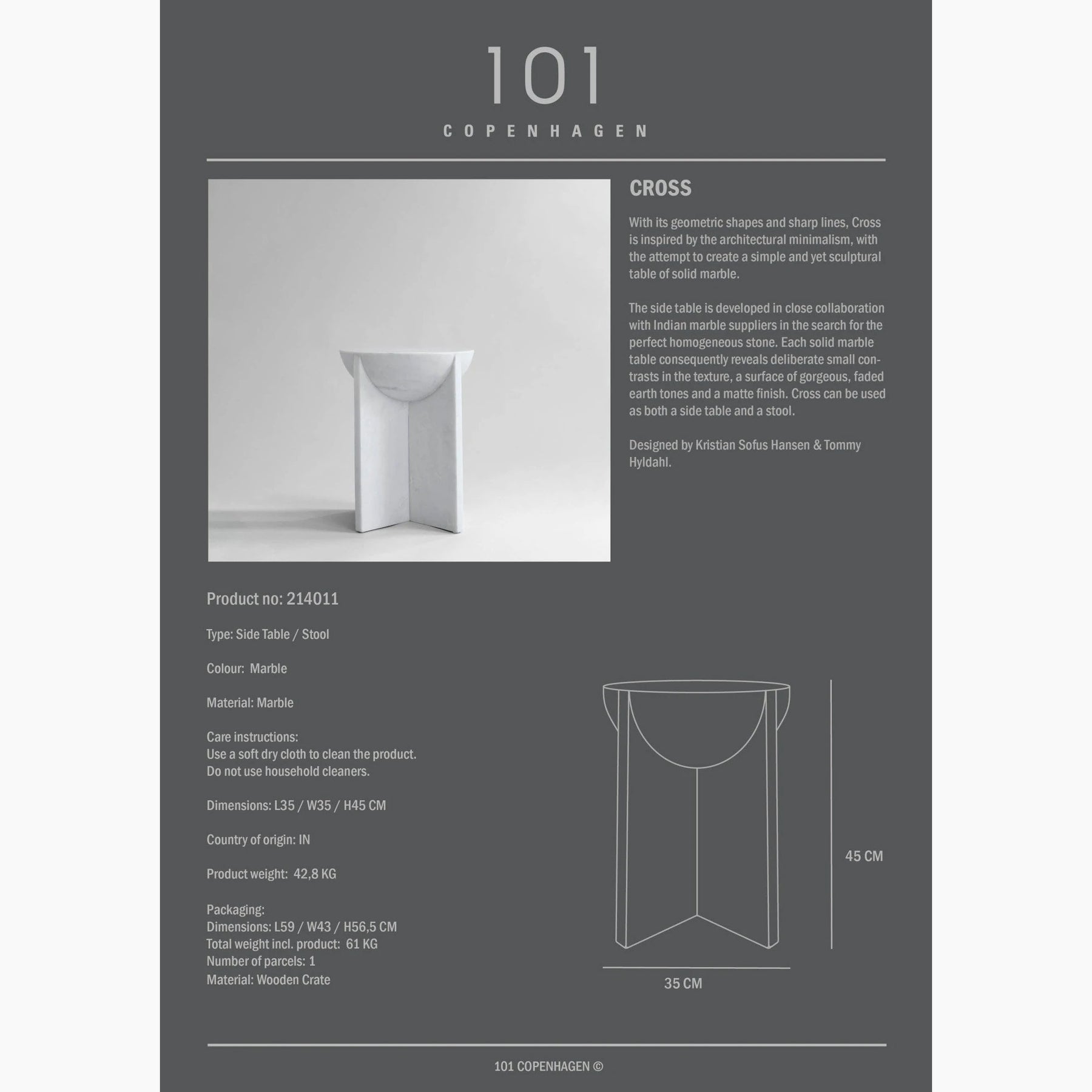 101
COPENHAGEN

CROSS

With its geometric shapes and sharp lines, Cross is inspired by the architectural minimalism, with the attempt to create a simple and yet sculptural table of solid marble.

The side table is developed in close collaboration with Indian marble suppliers in the search for the perfect homogeneous stone. Each solid marble table consequently reveals deliberate small contrasts in the texture, a surface of gorgeous, faded earth tones and a matte finish. Cross can be used as both a side table and a stool.

Designed by Kristian Sofus Hansen & Tommy Hyldahl.

Product no: 214011

Type: Side Table / Stool

Colour: Marble

Material: Marble

Care instructions:
Use a soft dry cloth to clean the product.
Do not use household cleaners.

Dimensions: L35 / W35 / H45 CM

Country of origin: IN

Product weight: 42,8 KG

Packaging:
Dimensions: L59 / W43 / H56,5 CM
Total weight incl. product: 61 KG
Number of parcels: 1
Material: Wooden Crate

45 CM

35 CM

101 COPENHAGEN ©